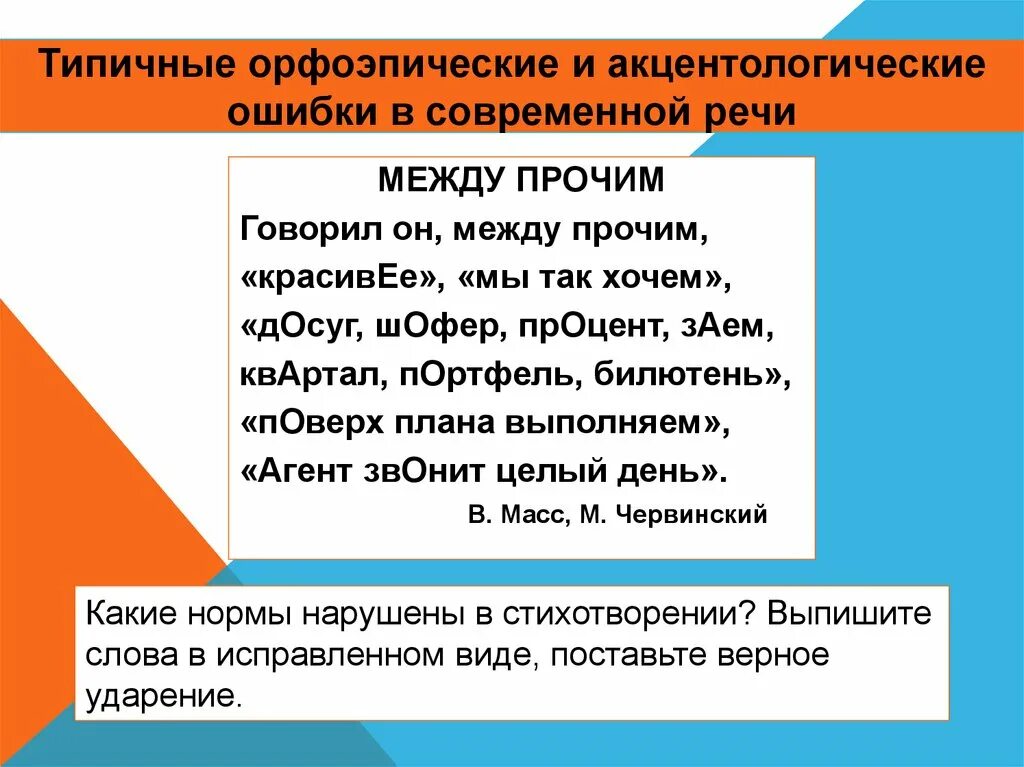 Типичные орфоэпические и акцентологические ошибки в современной речи

МЕЖДУ ПРОЧИМ
Говорил он, между прочим,
«красивЕе», «мы так хочем»,
«дОсуг, шОфер, прОцент, зАем,
квАртал, пОртфель, билютень»,
«пОверх плана выполняем»,
«Агент звОнит целый день».
В. Масс, М. Червинский

Какие нормы нарушены в стихотворении? Выпишите слова в исправленном виде, поставьте верное ударение.